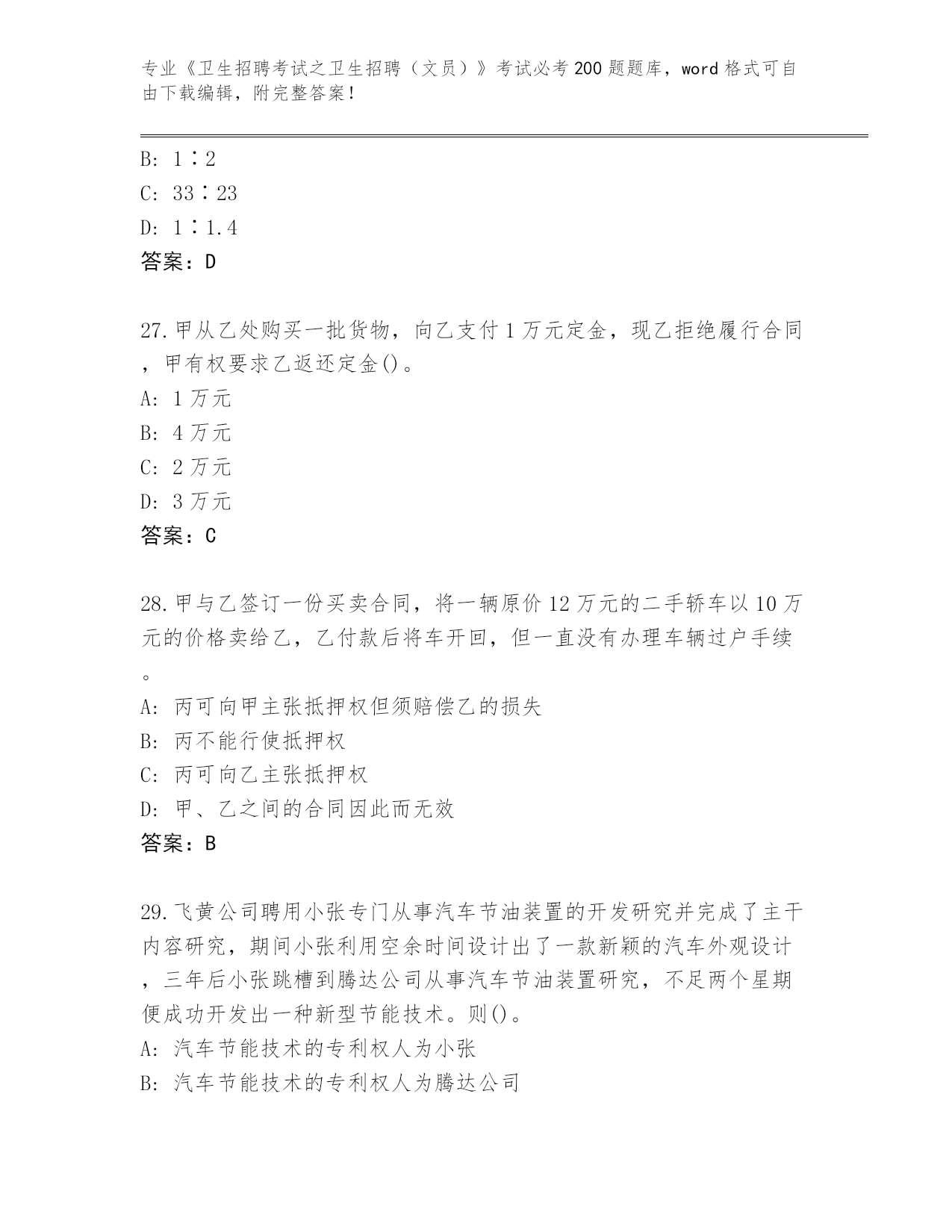 专业《卫生招聘考试之卫生招聘（文员）》考试必考200题题库，word格式可自由下载编辑，附完整答案！

B: 1∶2
C: 33∶23
D: 1∶1.4
答案：D

27.甲从乙处购买一批货物，向乙支付1万元定金，现乙拒绝履行合同，甲有权要求乙返还定金()。
A: 1万元
B: 4万元
C: 2万元
D: 3万元
答案：C

28.甲与乙签订一份买卖合同，将一辆原价12万元的二手轿车以10万元的价格卖给乙，乙付款后将车开回，但一直没有办理车辆过户手续。
A: 丙可向甲主张抵押权但须赔偿乙的损失
B: 丙不能行使抵押权
C: 丙可向乙主张抵押权
D: 甲、乙之间的合同因此而无效
答案：B

29.飞黄公司聘用小张专门从事汽车节油装置的开发研究并完成了主干内容研究，期间小张利用空余时间设计出了一款新颖的汽车外观设计，三年后小张跳槽到腾达公司从事汽车节油装置研究，不足两个星期便成功开发出一种新型节能技术。则()。
A: 汽车节能技术的专利权人为小张
B: 汽车节能技术的专利权人为腾达公司